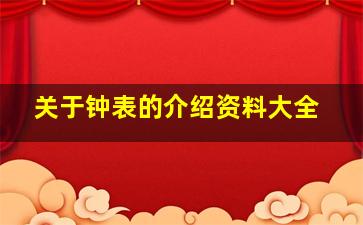 关于钟表的介绍资料大全